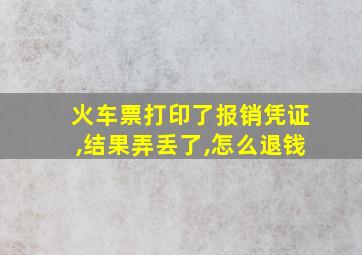 火车票打印了报销凭证,结果弄丢了,怎么退钱